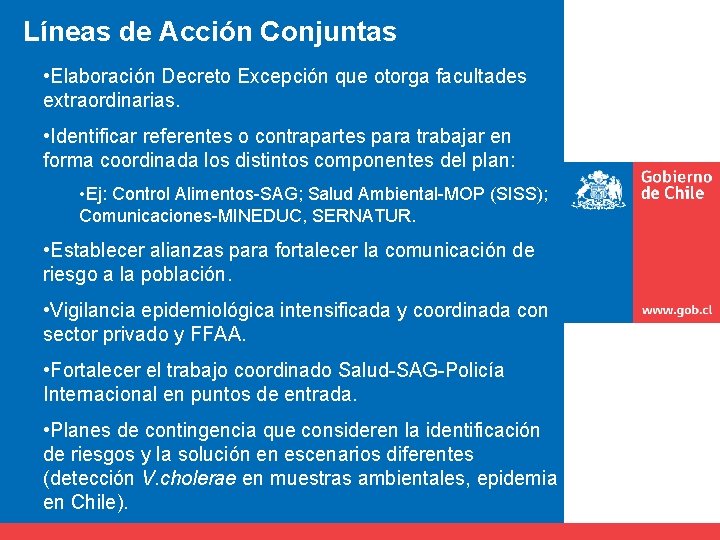 Líneas de Acción Conjuntas

•Elaboración Decreto Excepción que otorga facultades extraordinarias.

•Identificar referentes o contrapartes para trabajar en forma coordinada los distintos componentes del plan:

•Ej: Control Alimentos-SAG; Salud Ambiental-MOP (SISS); Comunicaciones-MINEDUC, SERNATUR.

•Establecer alianzas para fortalecer la comunicación de riesgo a la población.

•Vigilancia epidemiológica intensificada y coordinada con sector privado y FFAA.

•Fortalecer el trabajo coordinado Salud-SAG-Policía Internacional en puntos de entrada.

•Planes de contingencia que consideren la identificación de riesgos y la solución en escenarios diferentes (detección V.cholerae en muestras ambientales, epidemia en Chile).

Gobierno de Chile

www.gob.cl